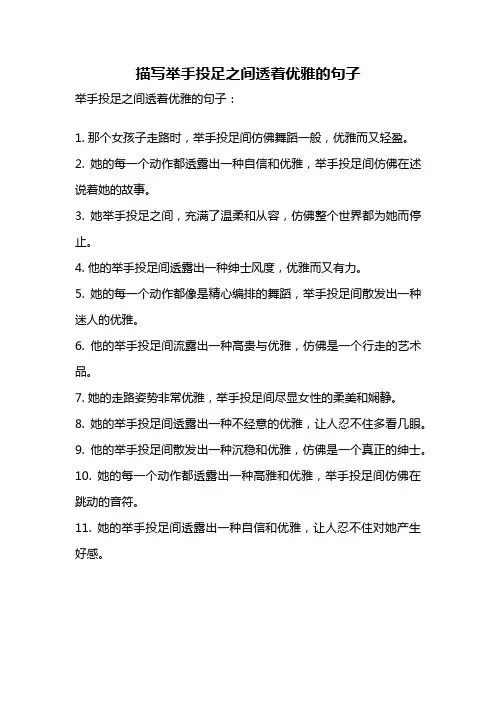 描写举手投足之间透着优雅的句子

举手投足之间透着优雅的句子：

1. 那个女孩子走路时，举手投足间仿佛舞蹈一般，优雅而又轻盈。

2. 她的每一个动作都透露出一种自信和优雅，举手投足间仿佛在述说着她的故事。

3. 她举手投足之间，充满了温柔和从容，仿佛整个世界都为她而停止。

4. 他的举手投足间透露出一种绅士风度，优雅而又有力。

5. 她的每一个动作都像是精心编排的舞蹈，举手投足间散发出一种迷人的优雅。

6. 他的举手投足间流露出一种高贵与优雅，仿佛是一个行走的艺术品。

7. 她的走路姿势非常优雅，举手投足间尽显女性的柔美和娴静。

8. 她的举手投足间透露出一种不经意的优雅，让人忍不住多看几眼。

9. 他的举手投足间散发出一种沉稳和优雅，仿佛是一个真正的绅士。

10. 她的每一个动作都透露出一种高雅和优雅，举手投足间仿佛在跳动的音符。

11. 她的举手投足间透露出一种自信和优雅，让人忍不住对她产生好感。